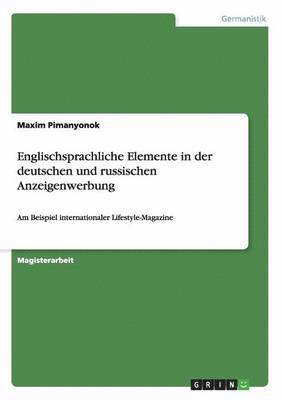 Germanistik

Maxim Pimanyonok

Englischsprachliche Elemente in der deutschen und russischen Anzeigenwerbung

Am Beispiel internationaler Lifestyle-Magazine

Magisterarbeit

GRIN